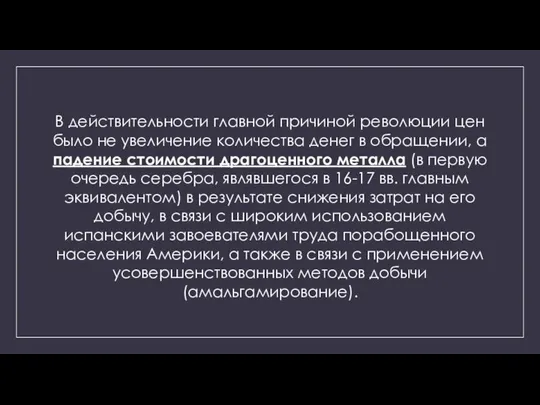 В действительности главной причиной революции цен было не увеличение количества денег в обращении, а падение стоимости драгоценного металла (в первую очередь серебра, являвшегося в 16-17 вв. главным эквивалентом) в результате снижения затрат на его добычу, в связи с широким использованием испанскими завоевателями труда порабощенного населения Америки, а также в связи с применением усовершенствованных методов добычи (амальгамирование).